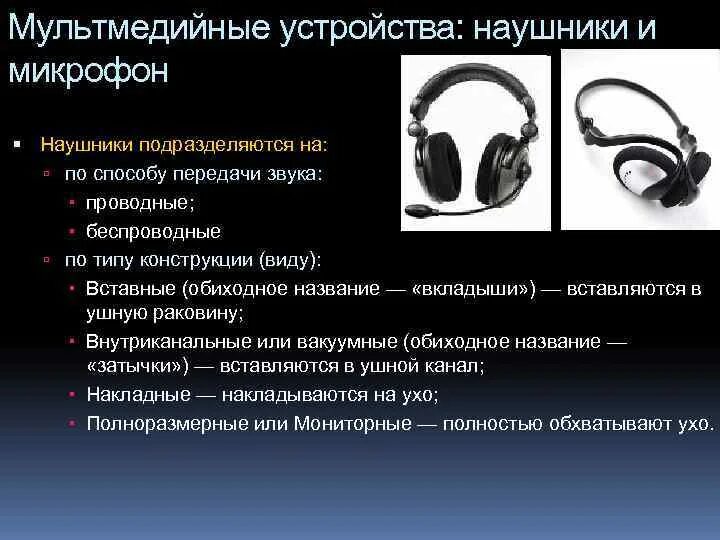 Мультмедийные устройства: наушники и микрофон

Наушники подразделяются на:
по способу передачи звука:
проводные;
беспроводные
по типу конструкции (виду):
Вставные (обиходное название — «вкладыши») — вставляются в ушную раковину;
Внутриканальные или вакуумные (обиходное название — «затычки») — вставляются в ушной канал;
Накладные — накладываются на ухо;
Полноразмерные или Мониторные — полностью обхватывают ухо.